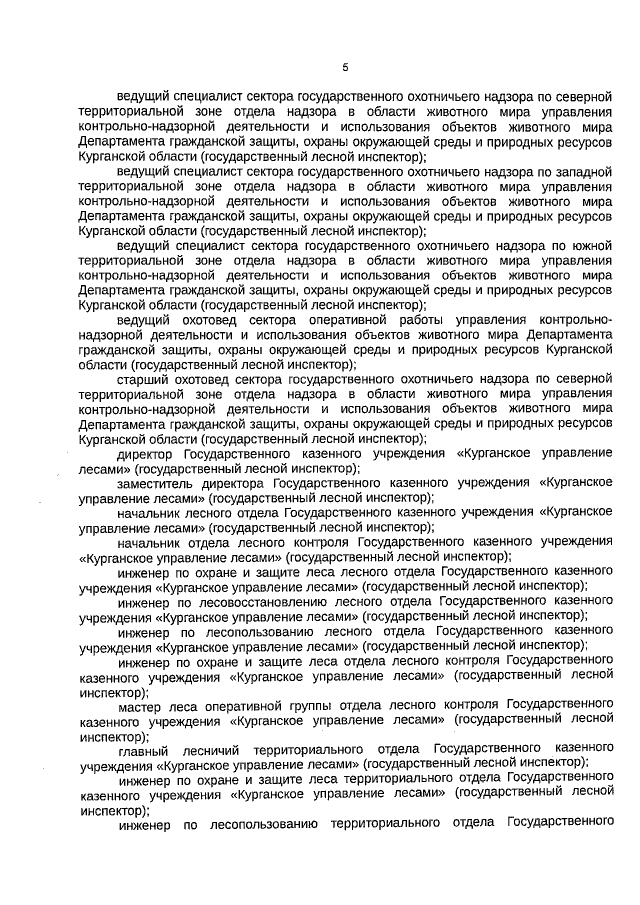 5

ведущий специалист сектора государственного охотничьего надзора по северной территориальной зоне отдела надзора в области животного мира управления контрольно-надзорной деятельности и использования объектов животного мира Департамента гражданской защиты, охраны окружающей среды и природных ресурсов Курганской области (государственный лесной инспектор);

ведущий специалист сектора государственного охотничьего надзора по западной территориальной зоне отдела надзора в области животного мира управления контрольно-надзорной деятельности и использования объектов животного мира Департамента гражданской защиты, охраны окружающей среды и природных ресурсов Курганской области (государственный лесной инспектор);

ведущий специалист сектора государственного охотничьего надзора по южной территориальной зоне отдела надзора в области животного мира управления контрольно-надзорной деятельности и использования объектов животного мира Департамента гражданской защиты, охраны окружающей среды и природных ресурсов Курганской области (государственный лесной инспектор);

ведущий охотовед сектора оперативной работы управления контрольно-надзорной деятельности и использования объектов животного мира Департамента гражданской защиты, охраны окружающей среды и природных ресурсов Курганской области (государственный лесной инспектор);

старший охотовед сектора государственного охотничьего надзора по северной территориальной зоне отдела надзора в области животного мира управления контрольно-надзорной деятельности и использования объектов животного мира Департамента гражданской защиты, охраны окружающей среды и природных ресурсов Курганской области (государственный лесной инспектор);

директор Государственного казенного учреждения «Курганское управление лесами» (государственный лесной инспектор);

заместитель директора Государственного казенного учреждения «Курганское управление лесами» (государственный лесной инспектор);

начальник лесного отдела Государственного казенного учреждения «Курганское управление лесами» (государственный лесной инспектор);

начальник отдела лесного контроля Государственного казенного учреждения «Курганское управление лесами» (государственный лесной инспектор);

инженер по охране и защите леса лесного отдела Государственного казенного учреждения «Курганское управление лесами» (государственный лесной инспектор);

инженер по лесовосстановлению лесного отдела Государственного казенного учреждения «Курганское управление лесами» (государственный лесной инспектор);

инженер по лесопользованию лесного отдела Государственного казенного учреждения «Курганское управление лесами» (государственный лесной инспектор);

инженер по охране и защите леса отдела лесного контроля Государственного казенного учреждения «Курганское управление лесами» (государственный лесной инспектор);

мастер леса оперативной группы отдела лесного контроля Государственного казенного учреждения «Курганское управление лесами» (государственный лесной инспектор);

главный лесничий территориального отдела Государственного казенного учреждения «Курганское управление лесами» (государственный лесной инспектор);

инженер по охране и защите леса территориального отдела Государственного казенного учреждения «Курганское управление лесами» (государственный лесной инспектор);

инженер по лесопользованию территориального отдела Государственного